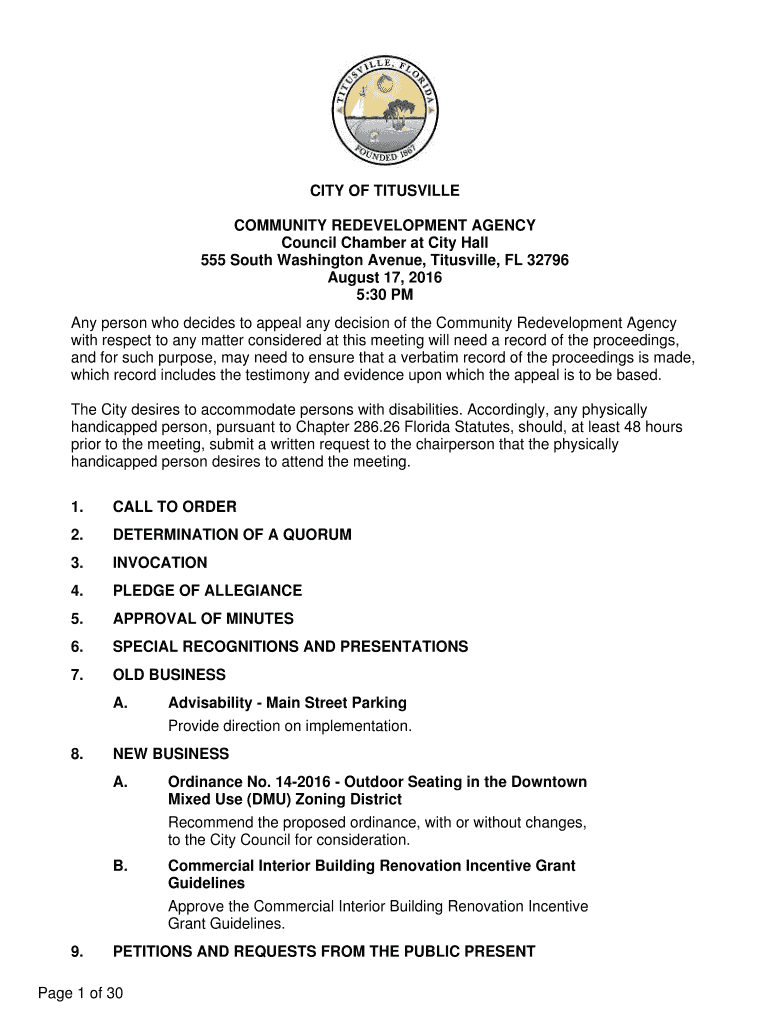 TITUSVILLE, FLORIDA
FOUNDED 1867

CITY OF TITUSVILLE

COMMUNITY REDEVELOPMENT AGENCY
Council Chamber at City Hall
555 South Washington Avenue, Titusville, FL 32796
August 17, 2016
5:30 PM

Any person who decides to appeal any decision of the Community Redevelopment Agency with respect to any matter considered at this meeting will need a record of the proceedings, and for such purpose, may need to ensure that a verbatim record of the proceedings is made, which record includes the testimony and evidence upon which the appeal is to be based.

The City desires to accommodate persons with disabilities. Accordingly, any physically handicapped person, pursuant to Chapter 286.26 Florida Statutes, should, at least 48 hours prior to the meeting, submit a written request to the chairperson that the physically handicapped person desires to attend the meeting.

1. CALL TO ORDER

2. DETERMINATION OF A QUORUM

3. INVOCATION

4. PLEDGE OF ALLEGIANCE

5. APPROVAL OF MINUTES

6. SPECIAL RECOGNITIONS AND PRESENTATIONS

7. OLD BUSINESS

A. Advisability - Main Street Parking
Provide direction on implementation.

8. NEW BUSINESS

A. Ordinance No. 14-2016 - Outdoor Seating in the Downtown Mixed Use (DMU) Zoning District
Recommend the proposed ordinance, with or without changes, to the City Council for consideration.

B. Commercial Interior Building Renovation Incentive Grant Guidelines
Approve the Commercial Interior Building Renovation Incentive Grant Guidelines.

9. PETITIONS AND REQUESTS FROM THE PUBLIC PRESENT

Page 1 of 30